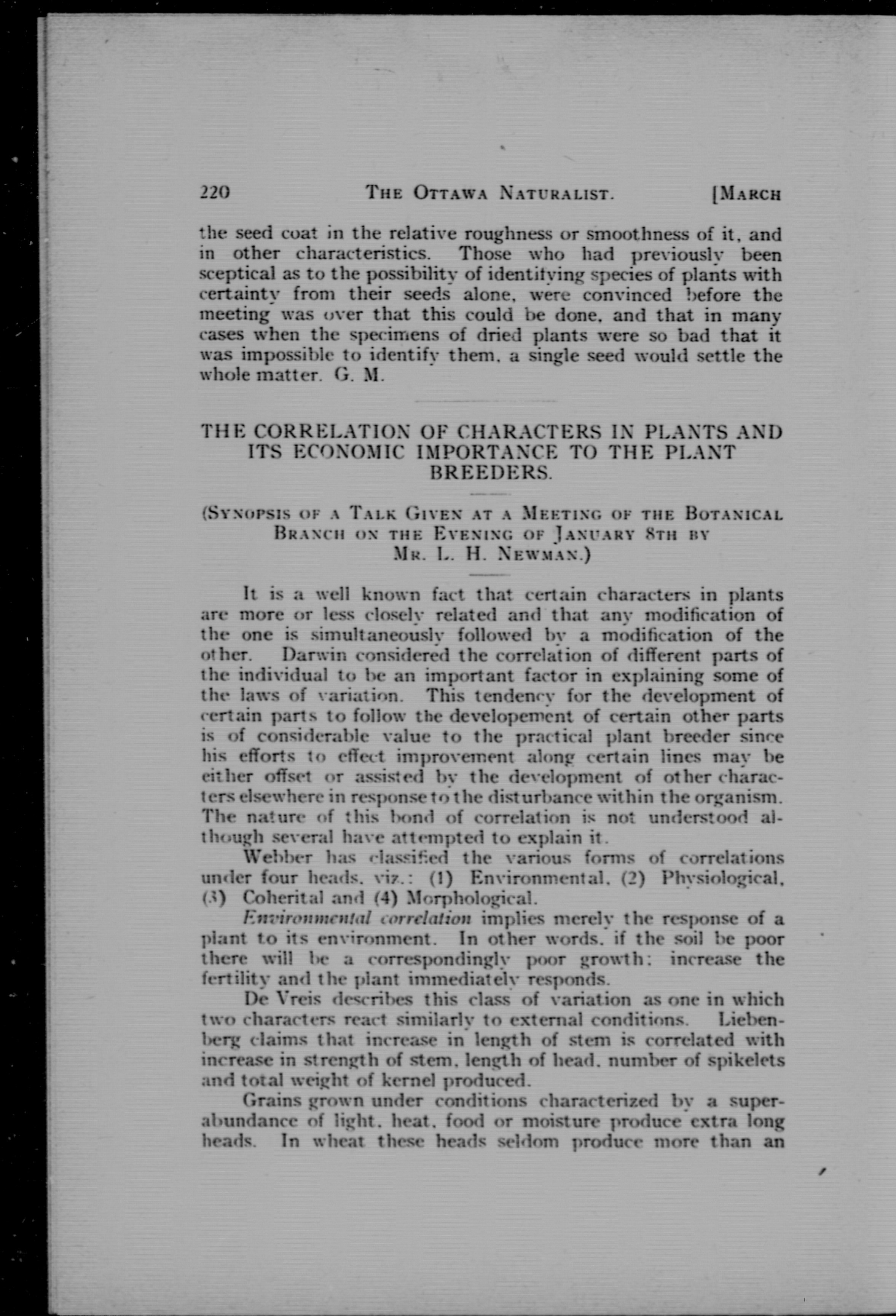 220 THE OTTAWA NATURALIST. [MARCH

the seed coat in the relative roughness or smoothness of it, and in other characteristics. Those who had previously been sceptical as to the possibility of identifying species of plants with certainty from their seeds alone, were convinced before the meeting was over that this could be done, and that in many cases when the specimens of dried plants were so bad that it was impossible to identify them, a single seed would settle the whole matter. G. M.

THE CORRELATION OF CHARACTERS IN PLANTS AND ITS ECONOMIC IMPORTANCE TO THE PLANT BREEDERS.

(SYNOPSIS OF A TALK GIVEN AT A MEETING OF THE BOTANICAL BRANCH ON THE EVENING OF JANUARY 8TH BY MR. L. H. NEWMAN.)

It is a well known fact that certain characters in plants are more or less closely related and that any modification of the one is simultaneously followed by a modification of the other. Darwin considered the correlation of different parts of the individual to be an important factor in explaining some of the laws of variation. This tendency for the development of certain parts to follow the developement of certain other parts is of considerable value to the practical plant breeder since his efforts to effect improvement along certain lines may be either offset or assisted by the development of other characters elsewhere in response to the disturbance within the organism. The nature of this bond of correlation is not understood although several have attempted to explain it.

Webber has classified the various forms of correlations under four heads, viz.: (1) Environmental, (2) Physiological, (3) Coherital and (4) Morphological.

Environmental correlation implies merely the response of a plant to its environment. In other words, if the soil be poor there will be a correspondingly poor growth; increase the fertility and the plant immediately responds.

De Vreis describes this class of variation as one in which two characters react similarly to external conditions. Liebenberg claims that increase in length of stem is correlated with increase in strength of stem, length of head, number of spikelets and total weight of kernel produced.

Grains grown under conditions characterized by a superabundance of light, heat, food or moisture produce extra long heads. In wheat these heads seldom produce more than an